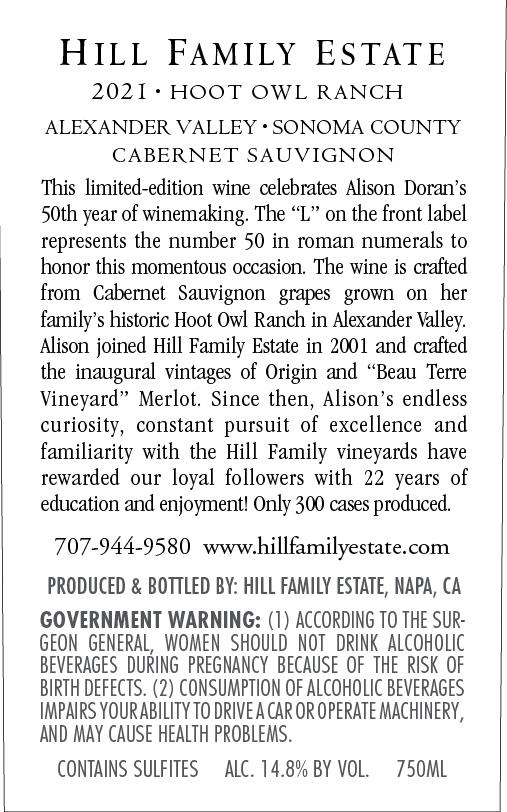 HILL FAMILY ESTATE
2021 • HOOT OWL RANCH
ALEXANDER VALLEY • SONOMA COUNTY
CABERNET SAUVIGNON

This limited-edition wine celebrates Alison Doran's 50th year of winemaking. The "L" on the front label represents the number 50 in roman numerals to honor this momentous occasion. The wine is crafted from Cabernet Sauvignon grapes grown on her family's historic Hoot Owl Ranch in Alexander Valley. Alison joined Hill Family Estate in 2001 and crafted the inaugural vintages of Origin and "Beau Terre Vineyard" Merlot. Since then, Alison's endless curiosity, constant pursuit of excellence and familiarity with the Hill Family vineyards have rewarded our loyal followers with 22 years of education and enjoyment! Only 300 cases produced.

707-944-9580 www.hillfamilyestate.com

PRODUCED & BOTTLED BY: HILL FAMILY ESTATE, NAPA, CA

GOVERNMENT WARNING: (1) ACCORDING TO THE SURGEON GENERAL, WOMEN SHOULD NOT DRINK ALCOHOLIC BEVERAGES DURING PREGNANCY BECAUSE OF THE RISK OF BIRTH DEFECTS. (2) CONSUMPTION OF ALCOHOLIC BEVERAGES IMPAIRS YOUR ABILITY TO DRIVE A CAR OR OPERATE MACHINERY, AND MAY CAUSE HEALTH PROBLEMS.

CONTAINS SULFITES ALC. 14.8% BY VOL. 750ML